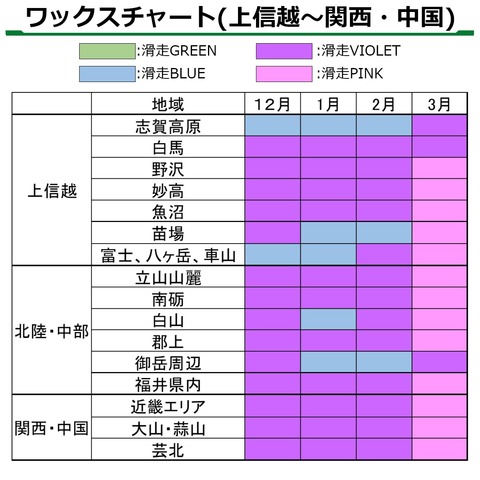 ワックスチャート(上信越～関西・中国)

:滑走GREEN
:滑走VIOLET
:滑走BLUE
:滑走PINK

|  | 地域 | 12月 | 1月 | 2月 | 3月 |
|---|---|---|---|---|---|
| 上信越 | 志賀高原 | | | | |
| | 白馬 | | | | |
| | 野沢 | | | | |
| | 妙高 | | | | |
| | 魚沼 | | | | |
| | 苗場 | | | | |
| | 富士、八ヶ岳、車山 | | | | |
| 北陸・中部 | 立山山麓 | | | | |
| | 南砺 | | | | |
| | 白山 | | | | |
| | 郡上 | | | | |
| | 御岳周辺 | | | | |
| | 福井県内 | | | | |
| 関西・中国 | 近畿エリア | | | | |
| | 大山・蒜山 | | | | |
| | 芸北 | | | | |